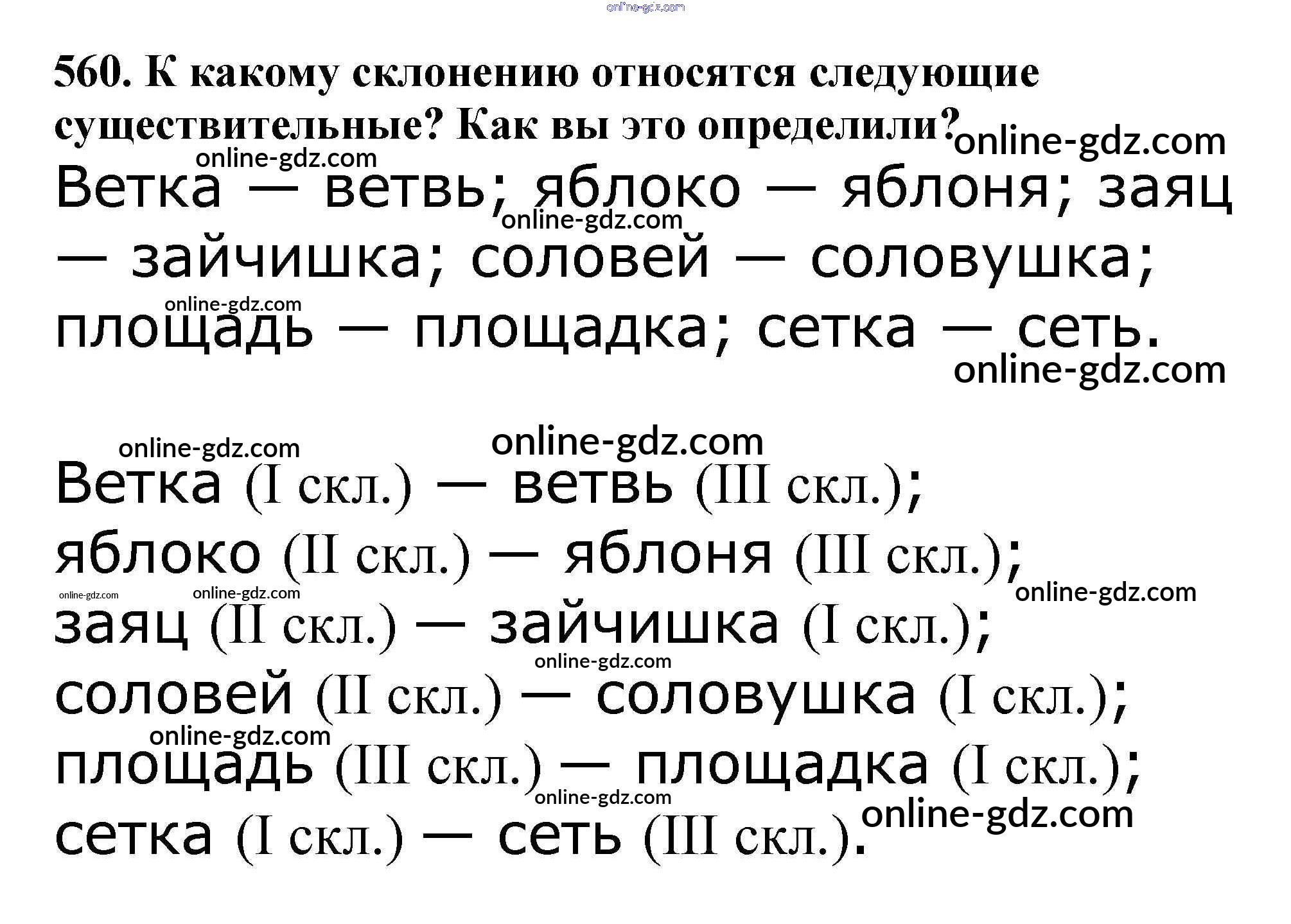 560. К какому склонению относятся следующие существительные? Как вы это определили?

Ветка — ветвь; яблоко — яблоня; заяц — зайчишка; соловей — соловушка; площадь — площадка; сетка — сеть.

Ветка (I скл.) — ветвь (III скл.);
яблоко (II скл.) — яблоня (III скл.);
заяц (II скл.) — зайчишка (I скл.);
соловей (II скл.) — соловушка (I скл.);
площадь (III скл.) — площадка (I скл.);
сетка (I скл.) — сеть (III скл.).

online-gdz.com